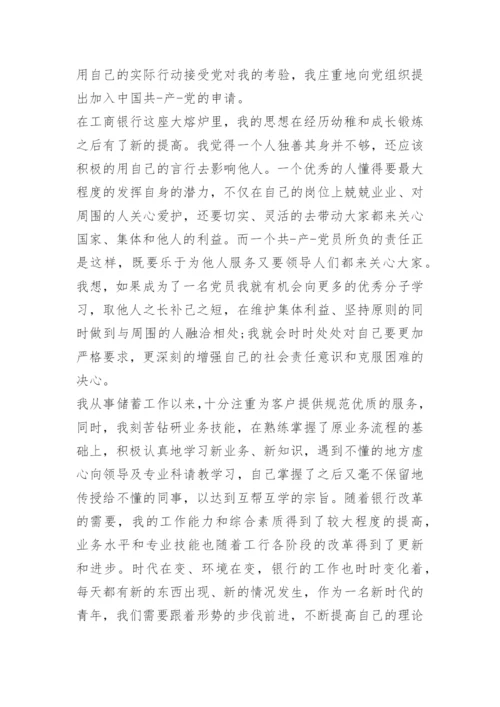 用自己的实际行动接受党对我的考验，我庄重地向党组织提出加入中国共-产-党的申请。

在工商银行这座大熔炉里，我的思想在经历幼稚和成长锻炼之后有了新的提高。我觉得一个人独善其身并不够，还应该积极的用自己的言行去影响他人。一个优秀的人懂得要最大程度的发挥自身的潜力，不仅在自己的岗位上兢兢业业、对周围的人关心爱护，还要切实、灵活的去带动大家都来关心国家、集体和他人的利益。而一个共-产-党员所负的责任正是这样，既要乐于为他人服务又要领导人们都来关心大家。我想，如果成为了一名党员我就有机会向更多的优秀分子学习，取他人之长补己之短，在维护集体利益、坚持原则的同时做到与周围的人融洽相处;我就会时时处处对自己要更加严格要求，更深刻的增强自己的社会责任意识和克服困难的决心。

我从事储蓄工作以来，十分注重为客户提供规范优质的服务，同时，我刻苦钻研业务技能，在熟练掌握了原业务流程的基础上，积极认真地学习新业务、新知识，遇到不懂的地方虚心向领导及专业科请教学习，自己掌握了之后又毫不保留地传授给不懂的同事，以达到互帮互学的宗旨。随着银行改革的需要，我的工作能力和综合素质得到了较大程度的提高，业务水平和专业技能也随着工行各阶段的改革得到了更新和进步。时代在变、环境在变，银行的工作也时时变化着，每天都有新的东西出现、新的情况发生，作为一名新时代的青年，我们需要跟着形势的步伐前进，不断提高自己的理论